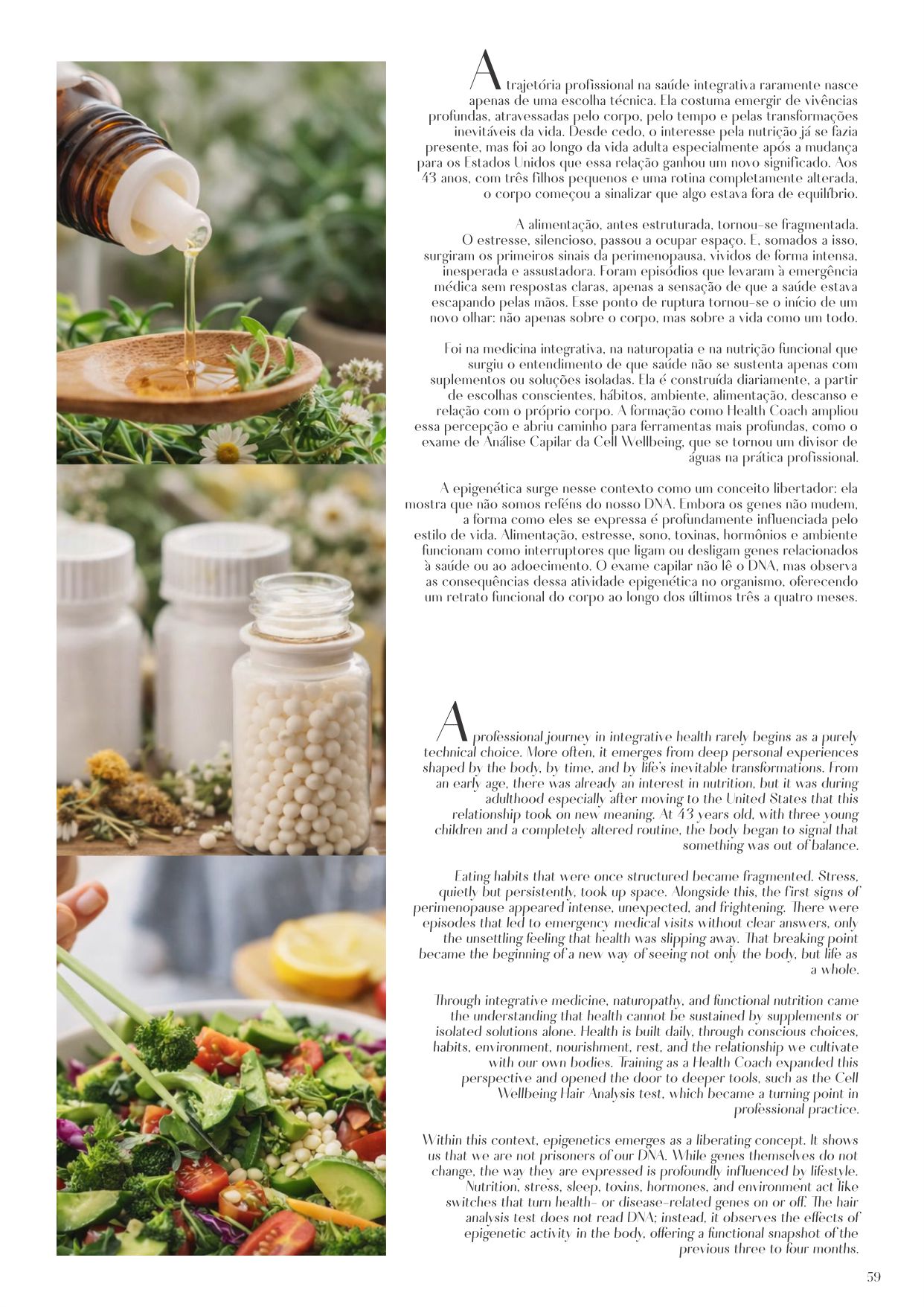 A trajetória profissional na saúde integrativa raramente nasce apenas de uma escolha técnica. Ela costuma emergir de vivências profundas, atravessadas pelo corpo, pelo tempo e pelas transformações inevitáveis da vida. Desde cedo, o interesse pela nutrição já se fazia presente, mas foi ao longo da vida adulta especialmente após a mudança para os Estados Unidos que essa relação ganhou um novo significado. Aos 43 anos, com três filhos pequenos e uma rotina completamente alterada, o corpo começou a sinalizar que algo estava fora de equilíbrio.

A alimentação, antes estruturada, tornou-se fragmentada. O estresse, silencioso, passou a ocupar espaço. E, somados a isso, surgiram os primeiros sinais da perimenopausa, vividos de forma intensa, inesperada e assustadora. Foram episódios que levaram à emergência médica sem respostas claras, apenas a sensação de que a saúde estava escapando pelas mãos. Esse ponto de ruptura tornou-se o início de um novo olhar: não apenas sobre o corpo, mas sobre a vida como um todo.

Foi na medicina integrativa, na naturopatia e na nutrição funcional que surgiu o entendimento de que saúde não se sustenta apenas com suplementos ou soluções isoladas. Ela é construída diariamente, a partir de escolhas conscientes, hábitos, ambiente, alimentação, descanso e relação com o próprio corpo. A formação como Health Coach ampliou essa percepção e abriu caminho para ferramentas mais profundas, como o exame de Análise Capilar da Cell Wellbeing, que se tornou um divisor de águas na prática profissional.

A epigenética surge nesse contexto como um conceito libertador: ela mostra que não somos reféns do nosso DNA. Embora os genes não mudem, a forma como eles se expressa é profundamente influenciada pelo estilo de vida. Alimentação, estresse, sono, toxinas, hormônios e ambiente funcionam como interruptores que ligam ou desligam genes relacionados à saúde ou ao adoecimento. O exame capilar não lê o DNA, mas observa as consequências dessa atividade epigenética no organismo, oferecendo um retrato funcional do corpo ao longo dos últimos três a quatro meses.

A professional journey in integrative health rarely begins as a purely technical choice. More often, it emerges from deep personal experiences shaped by the body, by time, and by life's inevitable transformations. From an early age, there was already an interest in nutrition, but it was during adulthood especially after moving to the United States that this relationship took on new meaning. At 43 years old, with three young children and a completely altered routine, the body began to signal that something was out of balance.

Eating habits that were once structured became fragmented. Stress, quietly but persistently, took up space. Alongside this, the first signs of perimenopause appeared intense, unexpected, and frightening. There were episodes that led to emergency medical visits without clear answers, only the unsettling feeling that health was slipping away. That breaking point became the beginning of a new way of seeing not only the body, but life as a whole.

Through integrative medicine, naturopathy, and functional nutrition came the understanding that health cannot be sustained by supplements or isolated solutions alone. Health is built daily, through conscious choices, habits, environment, nourishment, rest, and the relationship we cultivate with our own bodies. Training as a Health Coach expanded this perspective and opened the door to deeper tools, such as the Cell Wellbeing Hair Analysis test, which became a turning point in professional practice.

Within this context, epigenetics emerges as a liberating concept. It shows us that we are not prisoners of our DNA. While genes themselves do not change, the way they are expressed is profoundly influenced by lifestyle. Nutrition, stress, sleep, toxins, hormones, and environment act like switches that turn health- or disease-related genes on or off. The hair analysis test does not read DNA; instead, it observes the effects of epigenetic activity in the body, offering a functional snapshot of the previous three to four months.

59